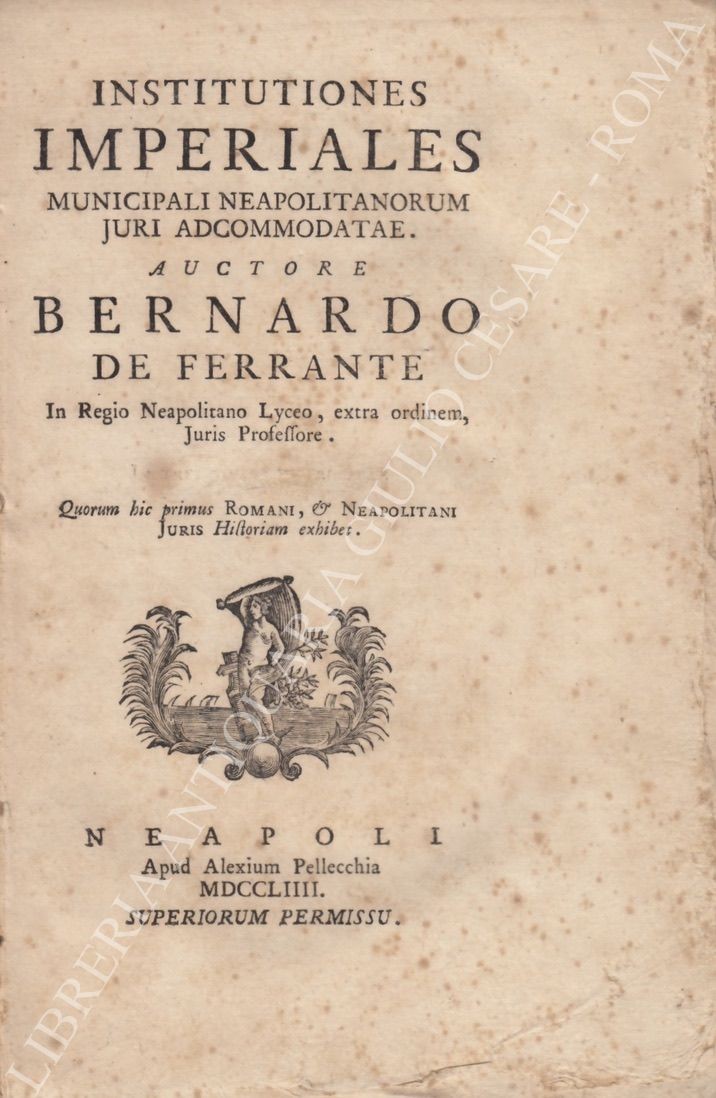 INSTITUTIONES
IMPERIALES
MUNICIPALI NEAPOLITANORUM
JURI ADCOMMODATAE.
AUCTORE
BERNARDO
DE FERRANTE
In Regio Neapolitano Lyceo, extra ordinem, Juris Professore.

Quorum hic primus ROMANI, & NEAPOLITANI JURIS Historiam exhibet.

NEAPOLI
Apud Alexium Pellecchia
MDCCLIIII.
SUPERIORUM PERMISSU.

LIBRERIA ANTIQUARIA GIULIO CESARE - ROMA